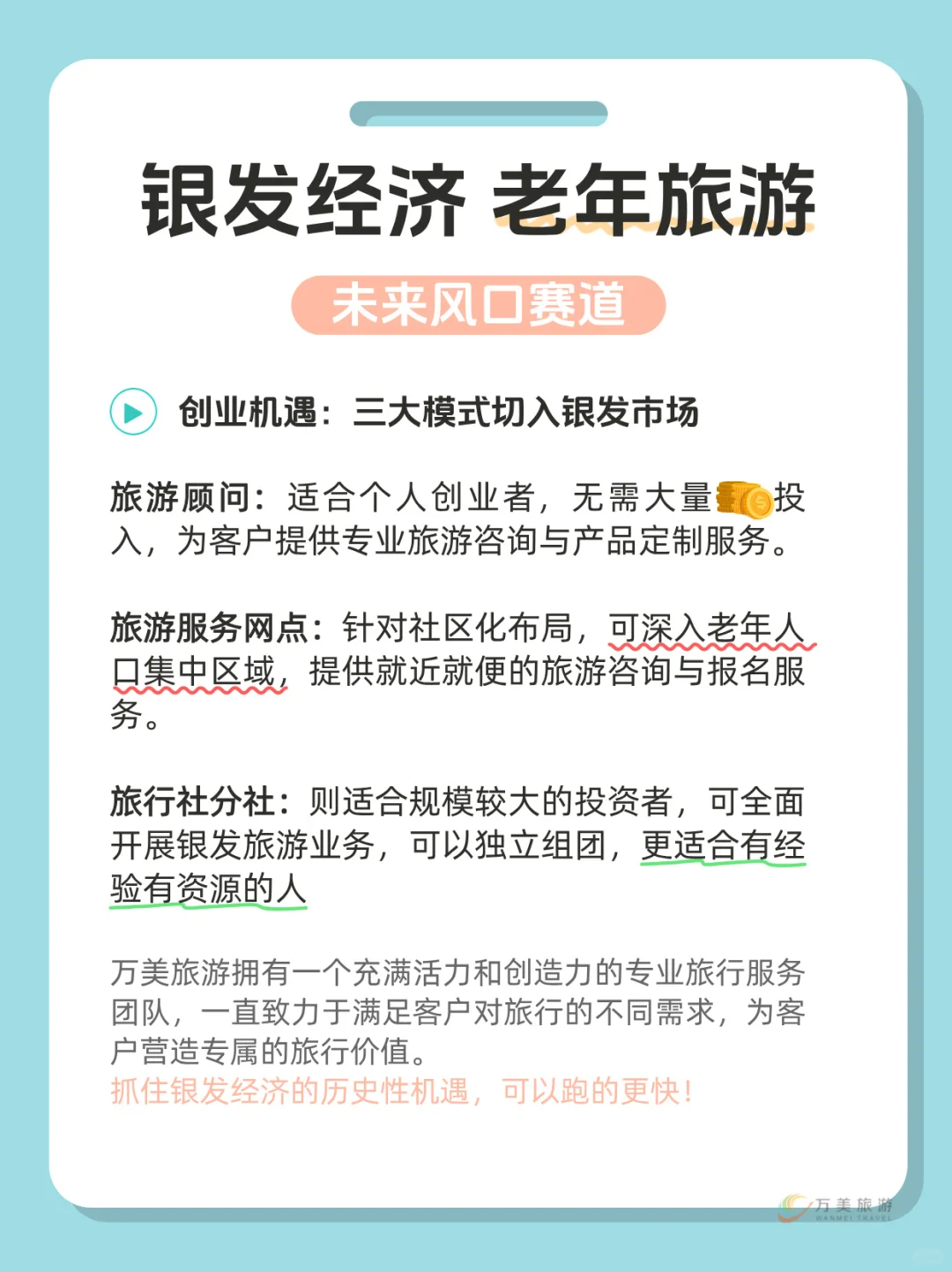 银发经济 老年旅游

未来风口赛道

创业机遇：三大模式切入银发市场

旅游顾问：适合个人创业者，无需大量投入，为客户提供专业旅游咨询与产品定制服务。

旅游服务网点：针对社区化布局，可深入老年人口集中区域，提供就近就便的旅游咨询与报名服务。

旅行社分社：则适合规模较大的投资者，可全面开展银发旅游业务，可以独立组团，更适合有经验有资源的人

万美旅游拥有一个充满活力和创造力的专业旅行服务团队，一直致力于满足客户对旅行的不同需求，为客户营造专属的旅行价值。
抓住银发经济的历史性机遇，可以跑的更快！

万美旅游
WANMEI TRAVEL